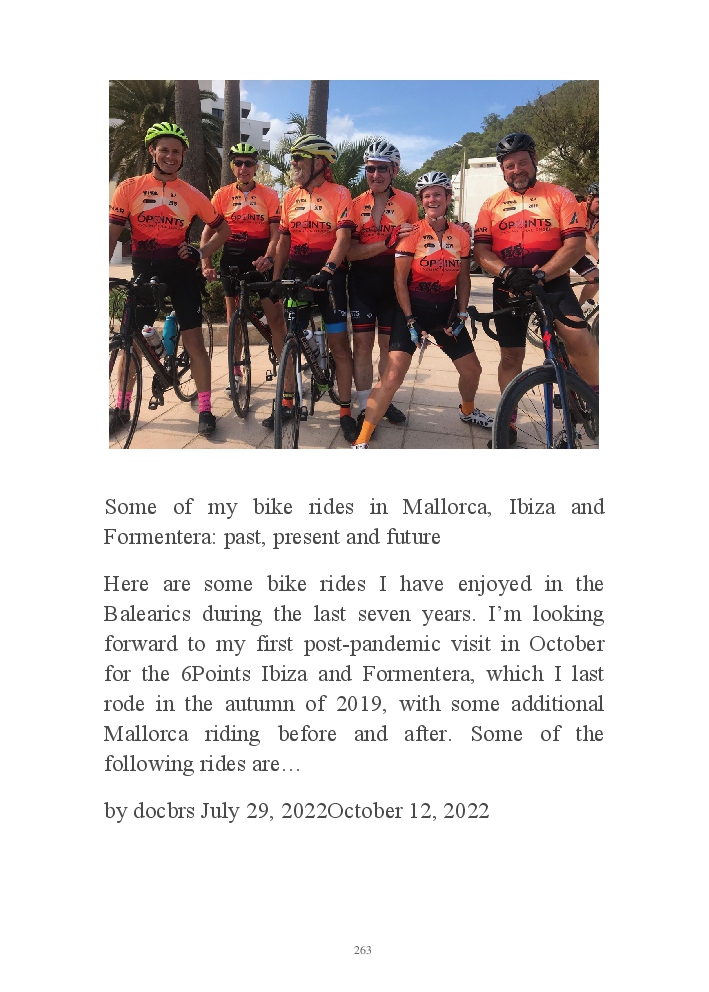 Some of my bike rides in Mallorca, Ibiza and Formentera: past, present and future

Here are some bike rides I have enjoyed in the Balearics during the last seven years. I'm looking forward to my first post-pandemic visit in October for the 6Points Ibiza and Formentera, which I last rode in the autumn of 2019, with some additional Mallorca riding before and after. Some of the following rides are…

by docbrs July 29, 2022October 12, 2022

263